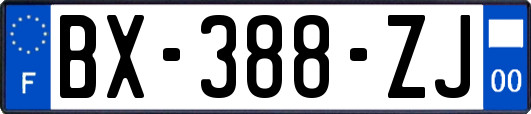 F

BX-388-ZJ

00